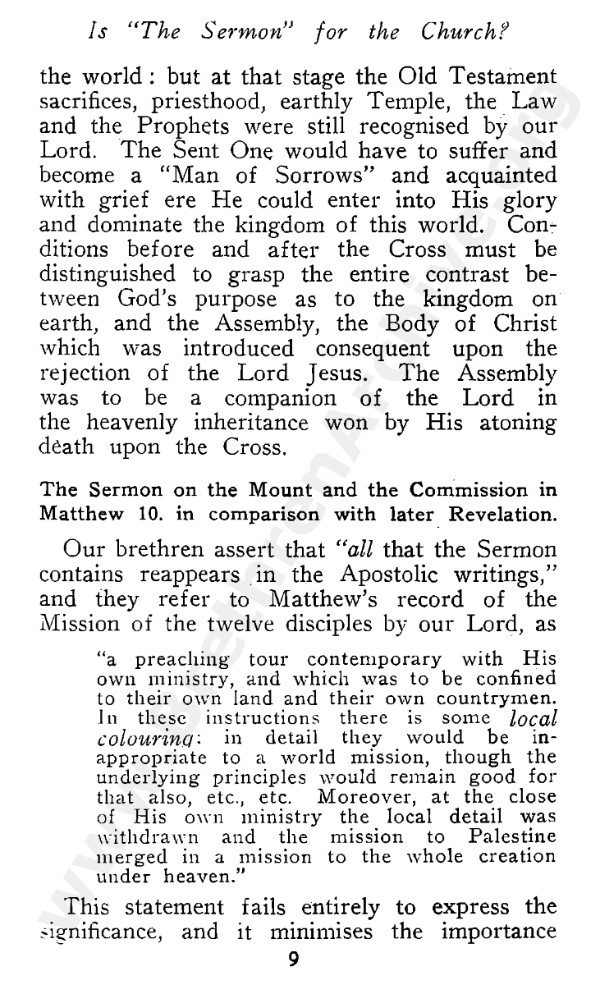 Is "The Sermon" for the Church?

the world: but at that stage the Old Testament sacrifices, priesthood, earthly Temple, the Law and the Prophets were still recognised by our Lord. The Sent One would have to suffer and become a "Man of Sorrows" and acquainted with grief ere He could enter into His glory and dominate the kingdom of this world. Conditions before and after the Cross must be distinguished to grasp the entire contrast between God's purpose as to the kingdom on earth, and the Assembly, the Body of Christ which was introduced consequent upon the rejection of the Lord Jesus. The Assembly was to be a companion of the Lord in the heavenly inheritance won by His atoning death upon the Cross.

The Sermon on the Mount and the Commission in Matthew 10. in comparison with later Revelation.

Our brethren assert that "all that the Sermon contains reappears in the Apostolic writings," and they refer to Matthew's record of the Mission of the twelve disciples by our Lord, as

"a preaching tour contemporary with His own ministry, and which was to be confined to their own land and their own countrymen. In these instructions there is some local colouring: in detail they would be inappropriate to a world mission, though the underlying principles would remain good for that also, etc., etc. Moreover, at the close of His own ministry the local detail was withdrawn and the mission to Palestine merged in a mission to the whole creation under heaven."

This statement fails entirely to express the significance, and it minimises the importance

9